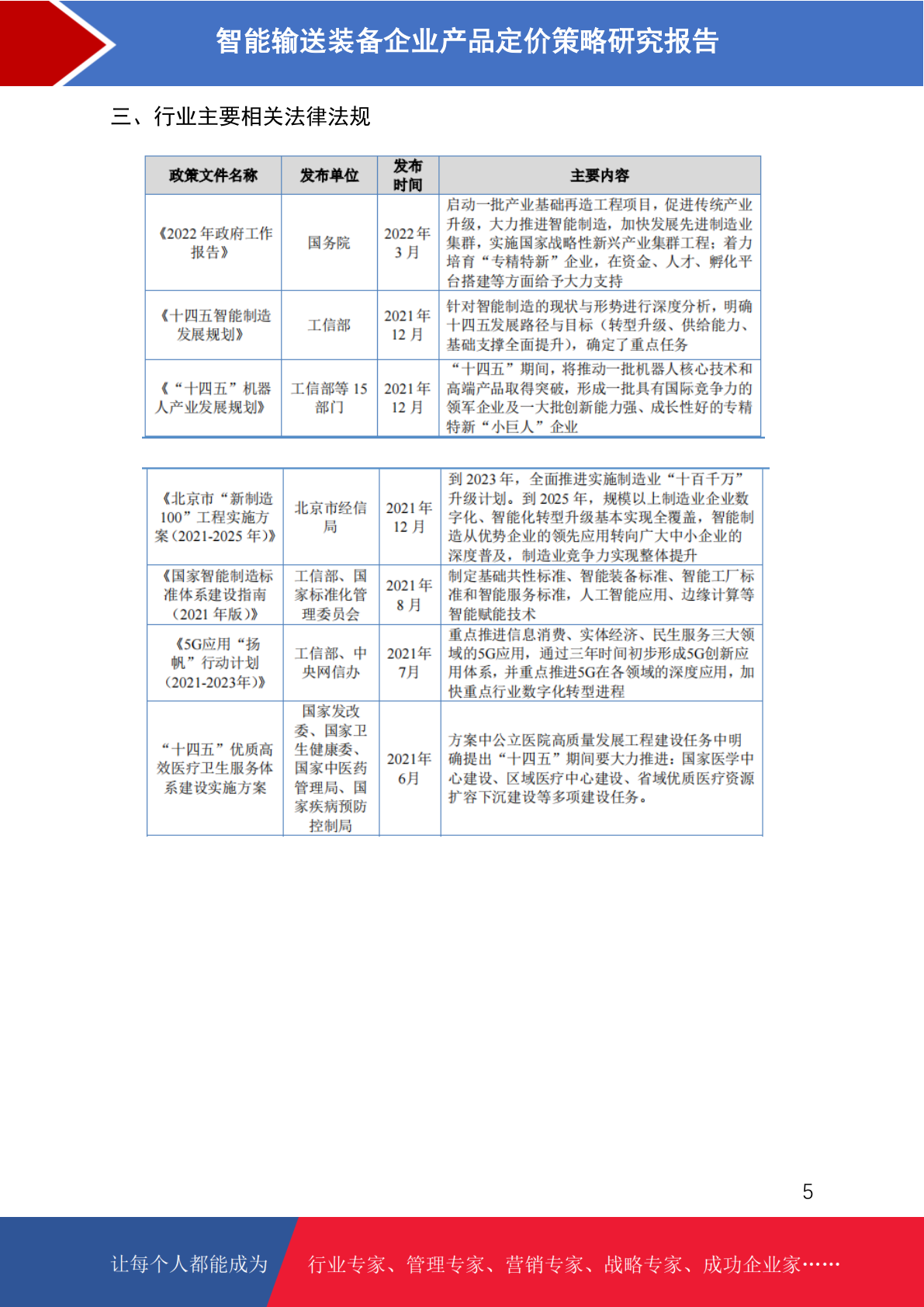 智能输送装备企业产品定价策略研究报告

三、行业主要相关法律法规

| 政策文件名称 | 发布单位 | 发布时间 | 主要内容 |
|---|---|---|---|
| 《2022 年政府工作报告》 | 国务院 | 2022 年 3 月 | 启动一批产业基础再造工程项目，促进传统产业升级，大力推进智能制造，加快发展先进制造业集群，实施国家战略性新兴产业集群工程；着力培育“专精特新”企业，在资金、人才、孵化平台搭建等方面给予大力支持 |
| 《十四五智能制造发展规划》 | 工信部 | 2021 年 12 月 | 针对智能制造的现状与形势进行深度分析，明确十四五发展路径与目标（转型升级、供给能力、基础支撑全面提升），确定了重点任务 |
| 《“十四五”机器人产业发展规划》 | 工信部等 15 部门 | 2021 年 12 月 | “十四五”期间，将推动一批机器人核心技术和高端产品取得突破，形成一批具有国际竞争力的领军企业及一大批创新能力强、成长性好的专精特新“小巨人”企业 |

| | | | |
|---|---|---|---|
| 《北京市“新制造 100”工程实施方案（2021-2025 年）》 | 北京市经信局 | 2021 年 12 月 | 到 2023 年，全面推进实施制造业“十百千万”升级计划。到 2025 年，规模以上制造业企业数字化、智能化转型升级基本实现全覆盖，智能制造从优势企业的领先应用转向广大中小企业的深度普及，制造业竞争力实现整体提升 |
| 《国家智能制造标准体系建设指南（2021 年版）》 | 工信部、国家标准化管理委员会 | 2021 年 8 月 | 制定基础共性标准、智能装备标准、智能工厂标准和智能服务标准，人工智能应用、边缘计算等智能赋能技术 |
| 《5G应用“扬帆”行动计划（2021-2023年）》 | 工信部、中央网信办 | 2021年 7月 | 重点推进信息消费、实体经济、民生服务三大领域的5G应用，通过三年时间初步形成5G创新应用体系，并重点推进5G在各领域的深度应用，加快重点行业数字化转型进程 |
| “十四五”优质高效医疗卫生服务体系建设实施方案 | 国家发改委、国家卫生健康委、国家中医药管理局、国家疾病预防控制局 | 2021年 6月 | 方案中公立医院高质量发展工程建设任务中明确提出“十四五”期间要大力推进：国家医学中心建设、区域医疗中心建设、省域优质医疗资源扩容下沉建设等多项建设任务。 |

5

让每个人都能成为 行业专家、管理专家、营销专家、战略专家、成功企业家……